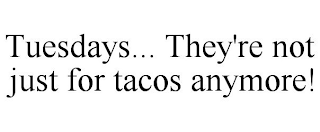 Tuesdays... They're not just for tacos anymore!